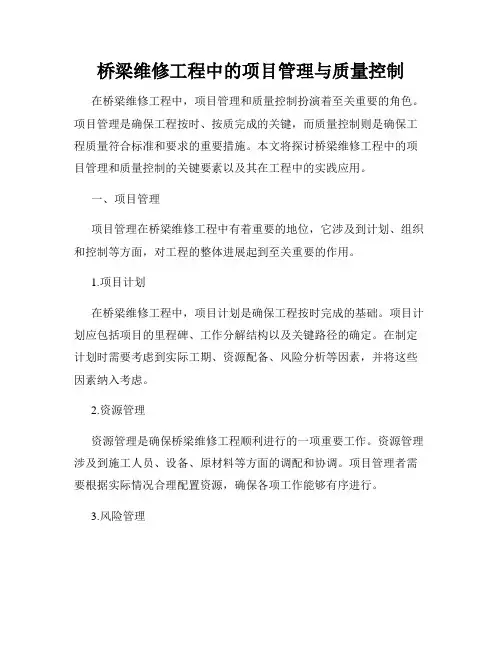 桥梁维修工程中的项目管理与质量控制

在桥梁维修工程中，项目管理和质量控制扮演着至关重要的角色。项目管理是确保工程按时、按质完成的关键，而质量控制则是确保工程质量符合标准和要求的重要措施。本文将探讨桥梁维修工程中的项目管理和质量控制的关键要素以及其在工程中的实践应用。

一、项目管理

项目管理在桥梁维修工程中有着重要的地位，它涉及到计划、组织和控制等方面，对工程的整体进展起到至关重要的作用。

1.项目计划

在桥梁维修工程中，项目计划是确保工程按时完成的基础。项目计划应包括项目的里程碑、工作分解结构以及关键路径的确定。在制定计划时需要考虑到实际工期、资源配备、风险分析等因素，并将这些因素纳入考虑。

2.资源管理

资源管理是确保桥梁维修工程顺利进行的一项重要工作。资源管理涉及到施工人员、设备、原材料等方面的调配和协调。项目管理者需要根据实际情况合理配置资源，确保各项工作能够有序进行。

3.风险管理